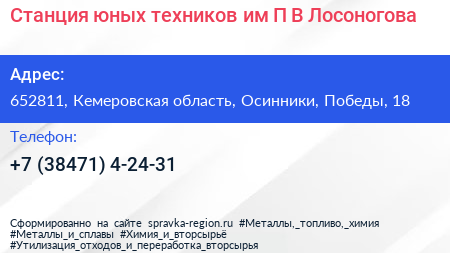 Станция юных техников им П В Лосоногова

Адрес:

652811, Кемеровская область, Осинники, Победы, 18

Телефон:

+7 (38471) 4-24-31

Сформированно на сайте spravka-region.ru #Металлы,_топливо,_химия #Металлы_и_сплавы #Химия_и_вторсырьё #Утилизация_отходов_и_переработка_вторсырья